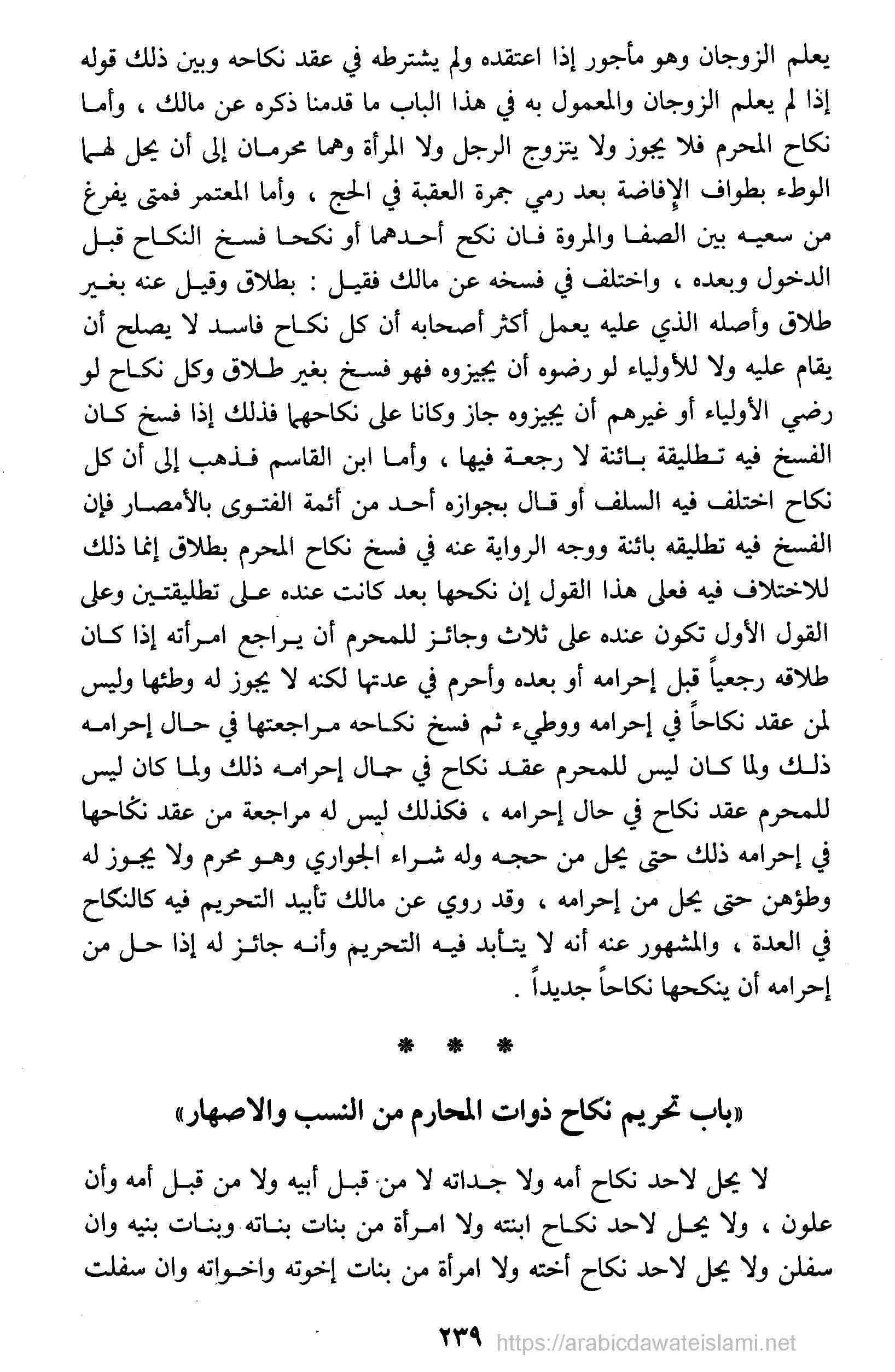 يعلم الزوجان وهو مأجور إذا اعتقده ولم يشترطه في عقد نكاحه وبين ذلك قوله إذا لم يعلم الزوجان والمعمول به في هذا الباب ما قدمنا ذكره عن مالك ، وأما نكاح المحرم فلا يجوز ولا يتزوج الرجل ولا المرأة وهما محرمان إلى أن يحل لهما الوطء بطواف الإفاضة بعد رمي جمرة العقبة في الحج ، وأما المعتمر فمتى يفرغ من سعيه بين الصفا والمروة فان نكح أحدهما أو نكحا فسخ النكاح قبل الدخول وبعده ، واختلف في فسخه عن مالك فقيل : بطلاق وقيل عنه بغير طلاق وأصله الذي عليه يعمل أكثر أصحابه أن كل نكاح فاسد لا يصلح أن يقام عليه ولا للأولياء لو رضوه أن يجيزوه فهو فسخ بغير طلاق وكل نكاح لو رضي الأولياء أو غيرهم أن يجيزوه جاز وكانا على نكاحهما فذلك إذا فسخ كان الفسخ فيه تطليقة بائنة لا رجعة فيها ، وأما ابن القاسم فذهب إلى أن كل نكاح اختلف فيه السلف أو قال بجوازه أحد من أئمة الفتوى بالأمصار فإن الفسخ فيه تطليقه بائنة ووجه الرواية عنه في فسخ نكاح المحرم بطلاق إنما ذلك للاختلاف فيه فعلى هذا القول إن نكحها بعد كانت عنده على تطليقتين وعلى القول الأول تكون عنده على ثلاث وجائز للمحرم أن يراجع امرأته إذا كان طلاقه رجعياً قبل إحرامه أو بعده وأحرم في عدتها لكنه لا يجوز له وطئها وليس لمن عقد نكاحاً في إحرامه ووطيء ثم فسخ نكاحه مراجعتها في حال إحرامه ذلك ولما كان ليس للمحرم عقد نكاح في حال إحرامه ذلك ولما كان ليس للمحرم عقد نكاح في حال إحرامه ، فكذلك ليس له مراجعة من عقد نكاحها في إحرامه ذلك حتى يحل من حجه وله شراء الجواري وهو محرم ولا يجوز له وطؤهن حتى يحل من إحرامه ، وقد روي عن مالك تأبيد التحريم فيه كالنكاح في العدة ، والمشهور عنه أنه لا يتأبد فيه التحريم وأنه جائز له إذا حل من إحرامه أن ينكحها نكاحاً جديداً .

* * *

«باب تحريم نكاح ذوات المحارم من النسب والاصهار»

لا يحل لاحد نكاح أمه ولا جداته لا من قبل أبيه ولا من قبل أمه وأن علون ، ولا يحل لاحد نكاح ابنته ولا امرأة من بنات بناته وبنات بنيه وان سفلن ولا يحل لاحد نكاح أخته ولا امرأة من بنات إخوته واخواته وان سفلت

٢٣٩ https://arabicdawateislami.net